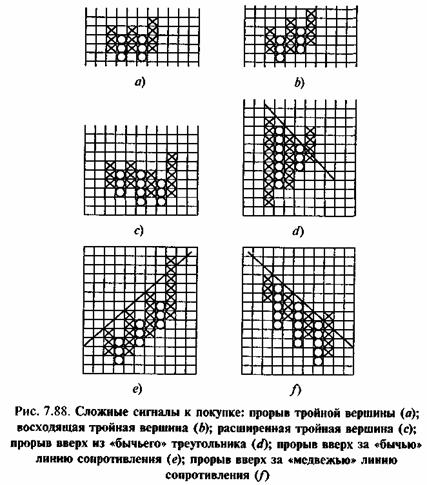 a)

b)

c)

d)

e)

f)

Рис. 7.88. Сложные сигналы к покупке: прорыв тройной вершины (a); восходящая тройная вершина (b); расширенная тройная вершина (c); прорыв вверх из «бычьего» треугольника (d); прорыв вверх за «бычью» линию сопротивления (e); прорыв вверх за «медвежью» линию сопротивления (f)